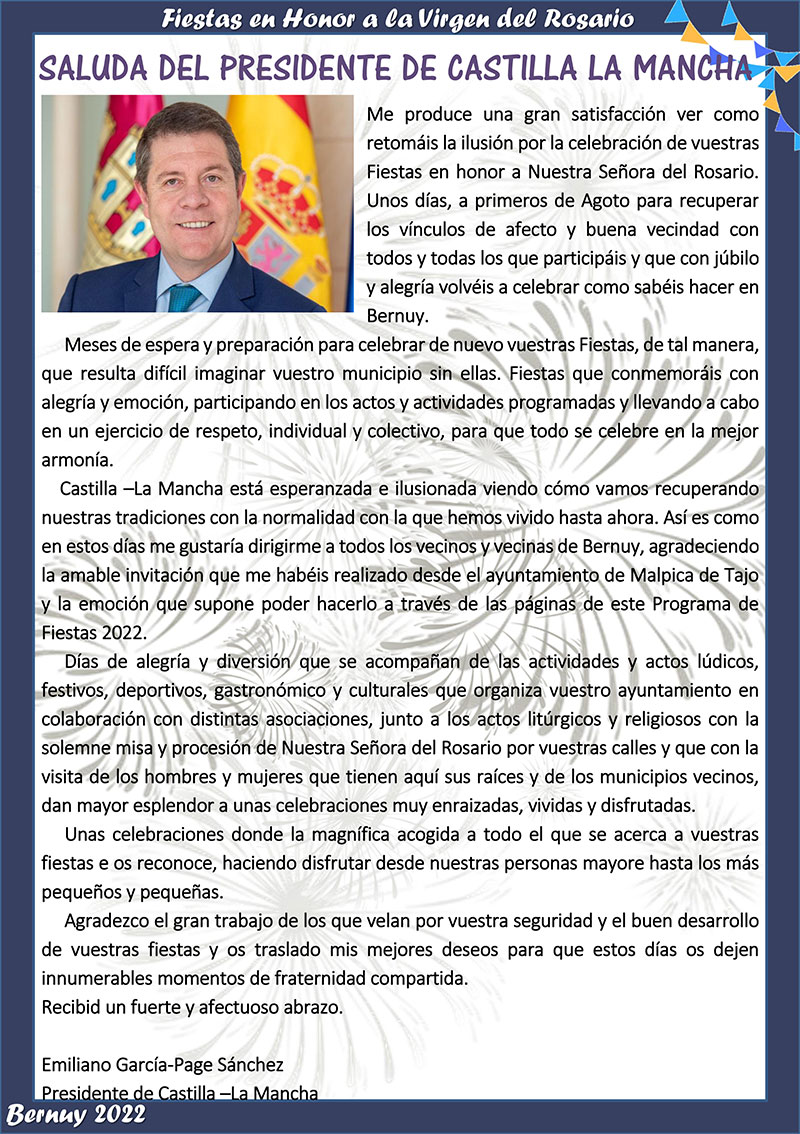 Fiestas en Honor a la Virgen del Rosario

SALUDA DEL PRESIDENTE DE CASTILLA LA MANCHA

Me produce una gran satisfacción ver como retomáis la ilusión por la celebración de vuestras Fiestas en honor a Nuestra Señora del Rosario. Unos días, a primeros de Agoto para recuperar los vínculos de afecto y buena vecindad con todos y todas los que participáis y que con júbilo y alegría volvéis a celebrar como sabéis hacer en Bernuy.

Meses de espera y preparación para celebrar de nuevo vuestras Fiestas, de tal manera, que resulta difícil imaginar vuestro municipio sin ellas. Fiestas que conmemoráis con alegría y emoción, participando en los actos y actividades programadas y llevando a cabo en un ejercicio de respeto, individual y colectivo, para que todo se celebre en la mejor armonía.

Castilla –La Mancha está esperanzada e ilusionada viendo cómo vamos recuperando nuestras tradiciones con la normalidad con la que hemos vivido hasta ahora. Así es como en estos días me gustaría dirigirme a todos los vecinos y vecinas de Bernuy, agradeciendo la amable invitación que me habéis realizado desde el ayuntamiento de Malpica de Tajo y la emoción que supone poder hacerlo a través de las páginas de este Programa de Fiestas 2022.

Días de alegría y diversión que se acompañan de las actividades y actos lúdicos, festivos, deportivos, gastronómico y culturales que organiza vuestro ayuntamiento en colaboración con distintas asociaciones, junto a los actos litúrgicos y religiosos con la solemne misa y procesión de Nuestra Señora del Rosario por vuestras calles y que con la visita de los hombres y mujeres que tienen aquí sus raíces y de los municipios vecinos, dan mayor esplendor a unas celebraciones muy enraizadas, vividas y disfrutadas.

Unas celebraciones donde la magnífica acogida a todo el que se acerca a vuestras fiestas e os reconoce, haciendo disfrutar desde nuestras personas mayore hasta los más pequeños y pequeñas.

Agradezco el gran trabajo de los que velan por vuestra seguridad y el buen desarrollo de vuestras fiestas y os traslado mis mejores deseos para que estos días os dejen innumerables momentos de fraternidad compartida.
Recibid un fuerte y afectuoso abrazo.

Emiliano García-Page Sánchez
Presidente de Castilla –La Mancha

Bernuy 2022